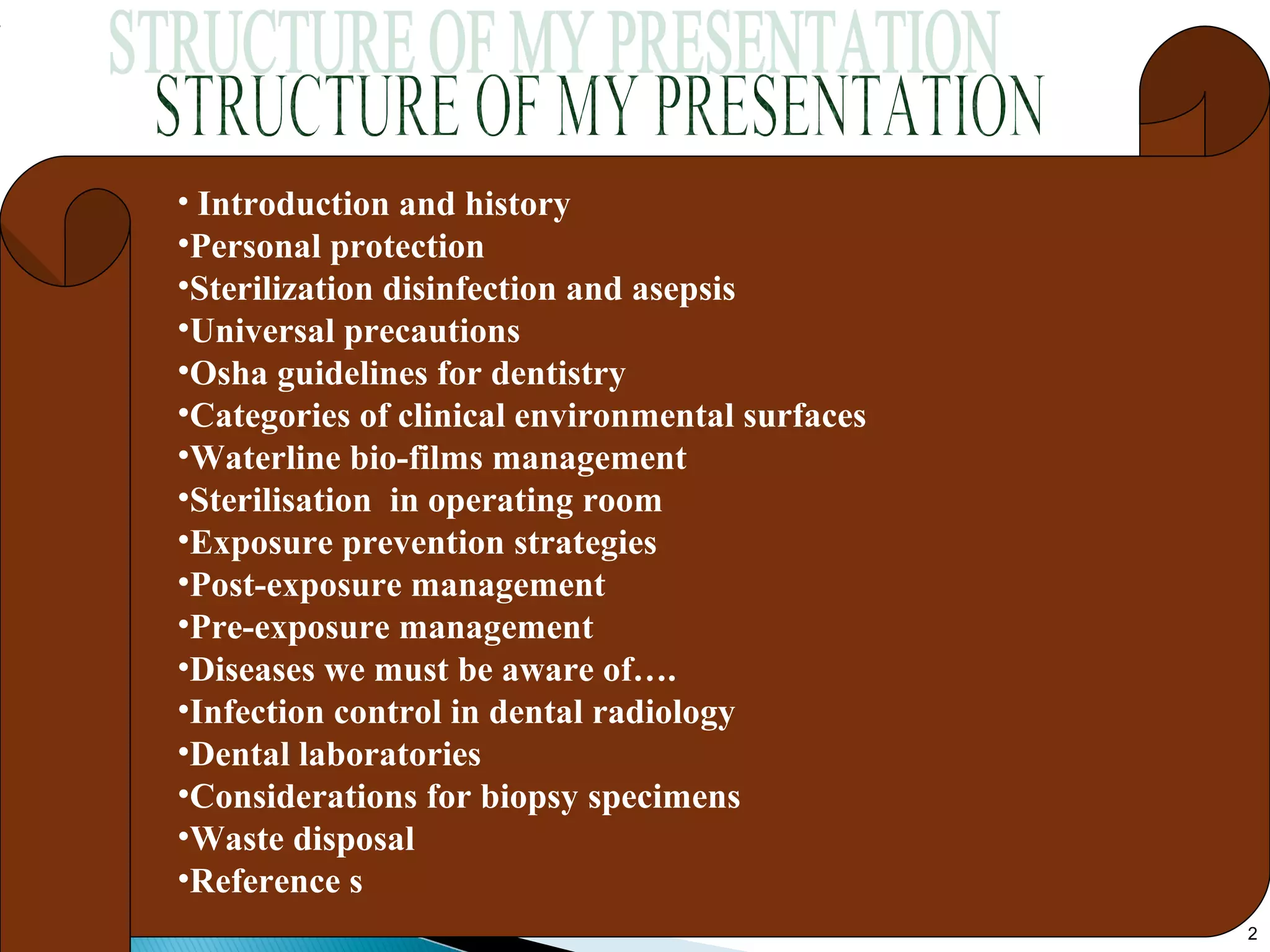 STRUCTURE OF MY PRESENTATION

STRUCTURE OF MY PRESENTATION

• Introduction and history
•Personal protection
•Sterilization disinfection and asepsis
•Universal precautions
•Osha guidelines for dentistry
•Categories of clinical environmental surfaces
•Waterline bio-films management
•Sterilisation in operating room
•Exposure prevention strategies
•Post-exposure management
•Pre-exposure management
•Diseases we must be aware of….
•Infection control in dental radiology
•Dental laboratories
•Considerations for biopsy specimens
•Waste disposal
•Reference s

2